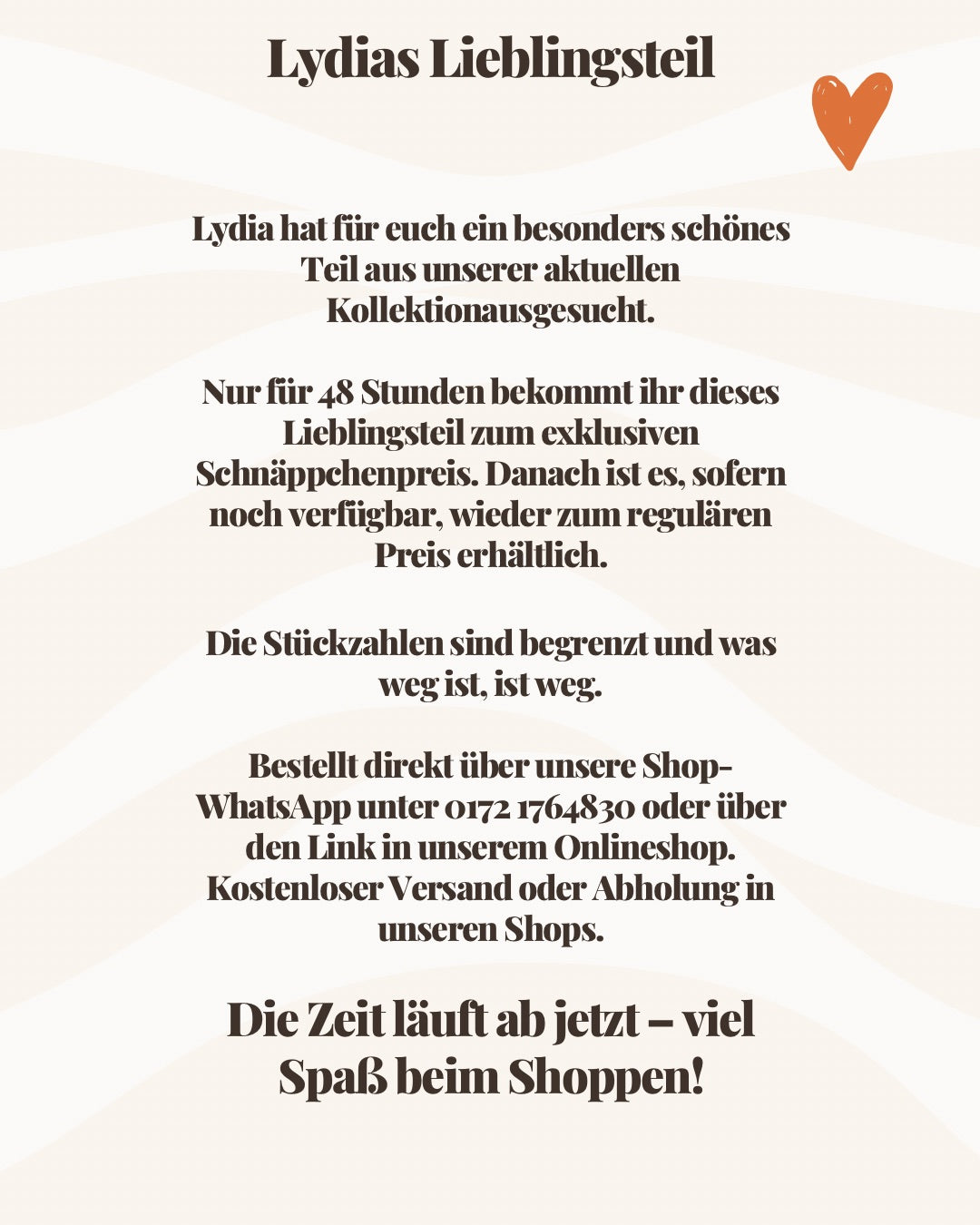 Lydias Lieblingsteil

Lydia hat für euch ein besonders schönes Teil aus unserer aktuellen Kollektionausgesucht.

Nur für 48 Stunden bekommt ihr dieses Lieblingsteil zum exklusiven Schnäppchenpreis. Danach ist es, sofern noch verfügbar, wieder zum regulären Preis erhältlich.

Die Stückzahlen sind begrenzt und was weg ist, ist weg.

Bestellt direkt über unsere Shop-WhatsApp unter 0172 1764830 oder über den Link in unserem Onlineshop. Kostenloser Versand oder Abholung in unseren Shops.

Die Zeit läuft ab jetzt – viel Spaß beim Shoppen!